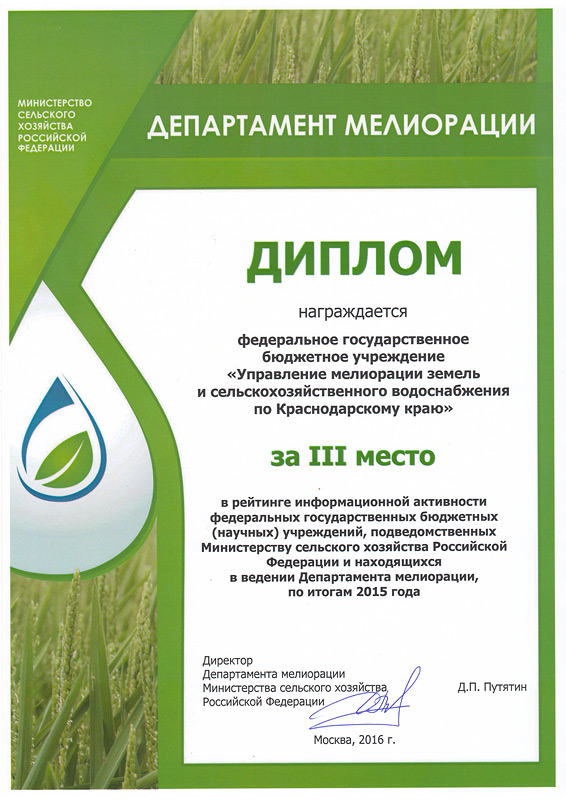 МИНИСТЕРСТВО СЕЛЬСКОГО ХОЗЯЙСТВА РОССИЙСКОЙ ФЕДЕРАЦИИ

ДЕПАРТАМЕНТ МЕЛИОРАЦИИ

ДИПЛОМ

награждается

федеральное государственное бюджетное учреждение «Управление мелиорации земель и сельскохозяйственного водоснабжения по Краснодарскому краю»

за III место

в рейтинге информационной активности федеральных государственных бюджетных (научных) учреждений, подведомственных Министерству сельского хозяйства Российской Федерации и находящихся в ведении Департамента мелиорации, по итогам 2015 года

Директор
Департамента мелиорации
Министерства сельского хозяйства
Российской Федерации

Д.П. Путятин

Москва, 2016 г.